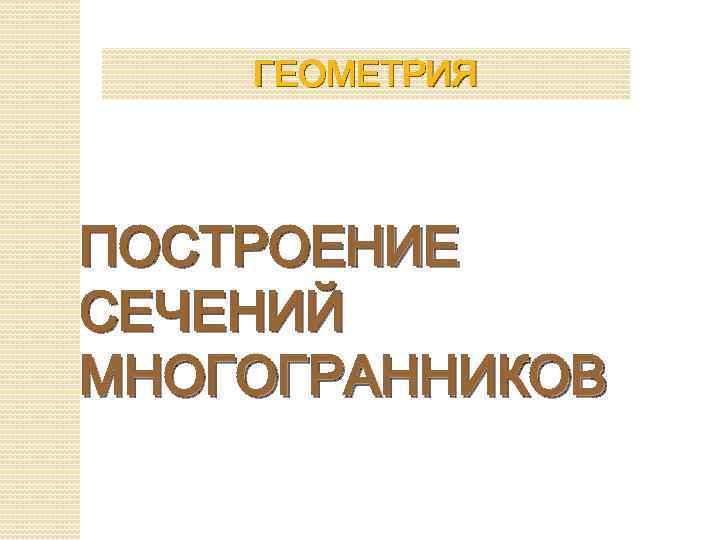 ГЕОМЕТРИЯ

ПОСТРОЕНИЕ СЕЧЕНИЙ МНОГОГРАННИКОВ